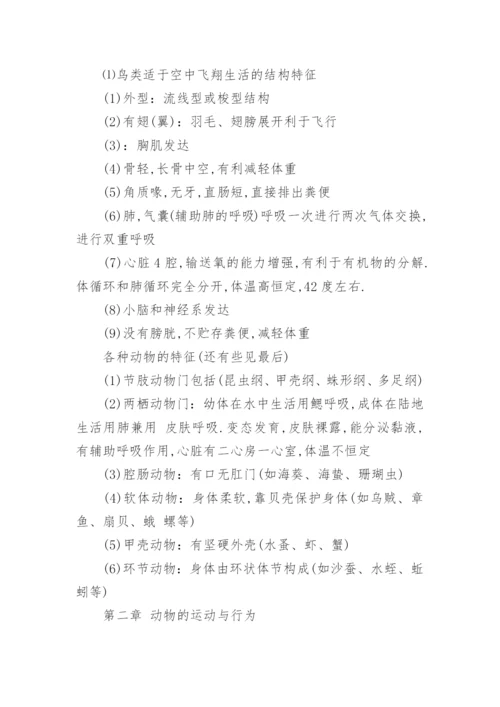 ⑴鸟类适于空中飞翔生活的结构特征

(1)外型：流线型或梭型结构

(2)有翅(翼)：羽毛、翅膀展开利于飞行

(3)：胸肌发达

(4)骨轻,长骨中空,有利减轻体重

(5)角质喙,无牙,直肠短,直接排出粪便

(6)肺,气囊(辅助肺的呼吸)呼吸一次进行两次气体交换,进行双重呼吸

(7)心脏4腔,输送氧的能力增强,有利于有机物的分解.体循环和肺循环完全分开,体温高恒定,42度左右.

(8)小脑和神经系发达

(9)没有膀胱,不贮存粪便,减轻体重

各种动物的特征(还有些见最后)

(1)节肢动物门包括(昆虫纲、甲壳纲、蛛形纲、多足纲)

(2)两栖动物门：幼体在水中生活用鳃呼吸,成体在陆地生活用肺兼用 皮肤呼吸.变态发育,皮肤裸露,能分泌黏液,有辅助呼吸作用,心脏有二心房一心室,体温不恒定

(3)腔肠动物：有口无肛门(如海葵、海蛰、珊瑚虫)

(4)软体动物：身体柔软,靠贝壳保护身体(如乌贼、章鱼、扇贝、蛾 螺等)

(5)甲壳动物：有坚硬外壳(水蚤、虾、蟹)

(6)环节动物：身体由环状体节构成(如沙蚕、水蛭、蚯蚓等)

第二章 动物的运动与行为